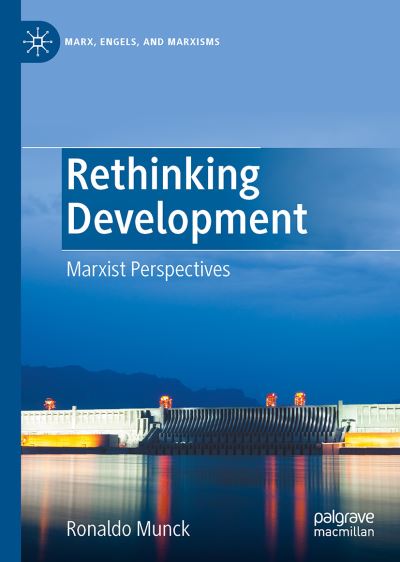 MARX, ENGELS, AND MARXISMS

Rethinking Development

Marxist Perspectives

Ronaldo Munck

palgrave macmillan